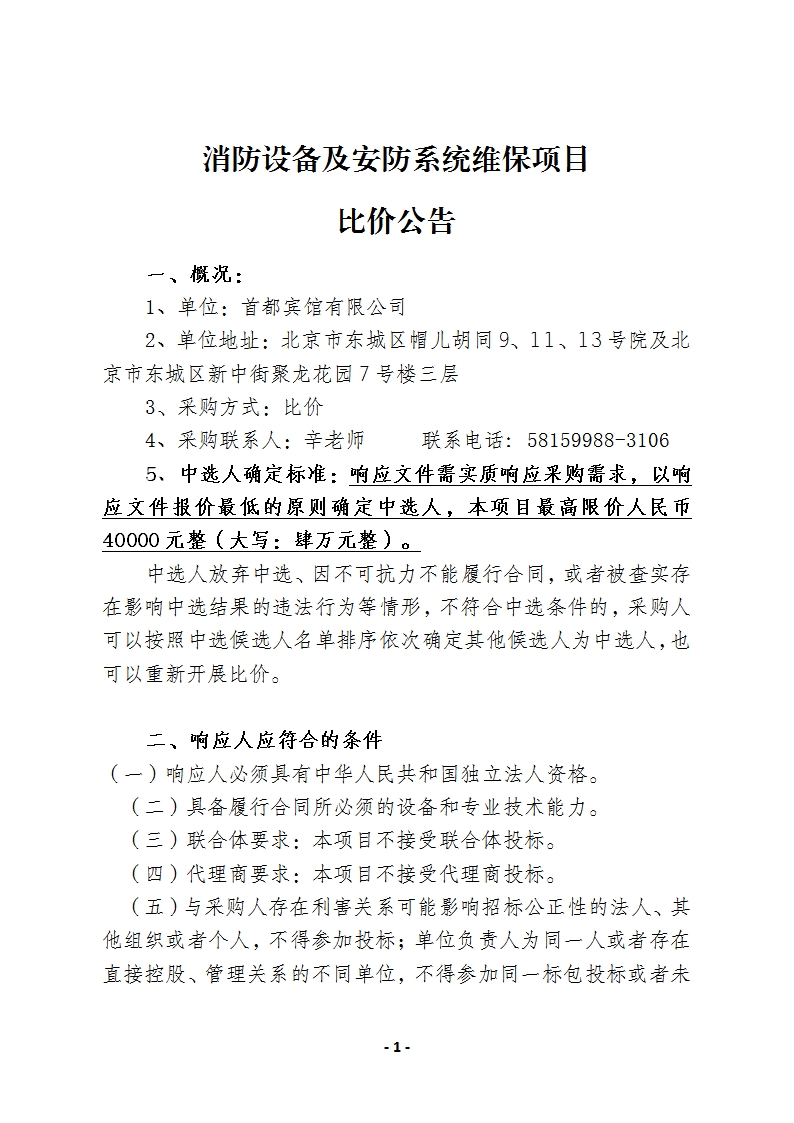 消防设备及安防系统维保项目

比价公告

一、概况：

1、单位：首都宾馆有限公司

2、单位地址：北京市东城区帽儿胡同 9、11、13 号院及北京市东城区新中街聚龙花园 7 号楼三层

3、采购方式：比价

4、采购联系人：辛老师　　联系电话：58159988-3106

5、中选人确定标准：响应文件需实质响应采购需求，以响应文件报价最低的原则确定中选人，本项目最高限价人民币 40000 元整（大写：肆万元整）。

中选人放弃中选、因不可抗力不能履行合同，或者被查实存在影响中选结果的违法行为等情形，不符合中选条件的，采购人可以按照中选候选人名单排序依次确定其他候选人为中选人，也可以重新开展比价。

二、响应人应符合的条件

（一）响应人必须具有中华人民共和国独立法人资格。

（二）具备履行合同所必须的设备和专业技术能力。

（三）联合体要求：本项目不接受联合体投标。

（四）代理商要求：本项目不接受代理商投标。

（五）与采购人存在利害关系可能影响招标公正性的法人、其他组织或者个人，不得参加投标；单位负责人为同一人或者存在直接控股、管理关系的不同单位，不得参加同一标包投标或者未

- 1 -